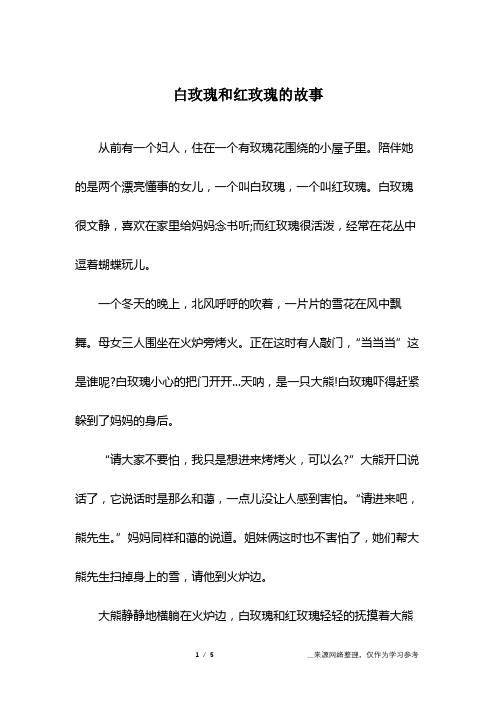 白玫瑰和红玫瑰的故事

从前有一个妇人，住在一个有玫瑰花围绕的小屋子里。陪伴她的是两个漂亮懂事的女儿，一个叫白玫瑰，一个叫红玫瑰。白玫瑰很文静，喜欢在家里给妈妈念书听;而红玫瑰很活泼，经常在花丛中逗着蝴蝶玩儿。

一个冬天的晚上，北风呼呼的吹着，一片片的雪花在风中飘舞。母女三人围坐在火炉旁烤火。正在这时有人敲门，“当当当”这是谁呢?白玫瑰小心的把门开开...天呐，是一只大熊!白玫瑰吓得赶紧躲到了妈妈的身后。

“请大家不要怕，我只是想进来烤烤火，可以么?”大熊开口说话了，它说话时是那么和蔼，一点儿没让人感到害怕。“请进来吧，熊先生。”妈妈同样和蔼的说道。姐妹俩这时也不害怕了，她们帮大熊先生扫掉身上的雪，请他到火炉边。

大熊静静地横躺在火炉边，白玫瑰和红玫瑰轻轻的抚摸着大熊

1 / 5

__来源网络整理，仅作为学习参考